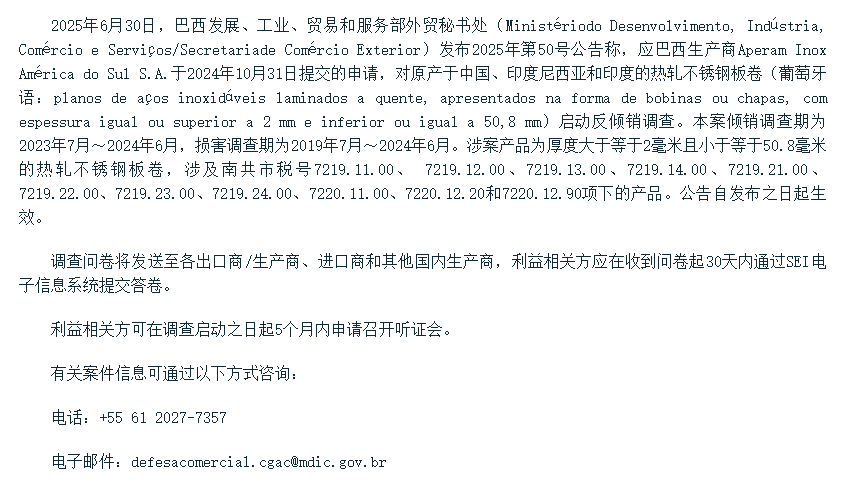 2025年6月30日，巴西发展、工业、贸易和服务部外贸秘书处（Ministériodo Desenvolvimento, Indústria, Comércio e Serviços/Secretariade Comércio Exterior）发布2025年第50号公告称，应巴西生产商Aperam Inox América do Sul S.A.于2024年10月31日提交的申请，对原产于中国、印度尼西亚和印度的热轧不锈钢板卷（葡萄牙语：planos de aços inoxidáveis laminados a quente, apresentados na forma de bobinas ou chapas, com espessura igual ou superior a 2 mm e inferior ou igual a 50,8 mm）启动反倾销调查。本案倾销调查期为2023年7月～2024年6月，损害调查期为2019年7月～2024年6月。涉案产品为厚度大于等于2毫米且小于等于50.8毫米的热轧不锈钢板卷，涉及南共市税号7219.11.00、 7219.12.00、7219.13.00、7219.14.00、7219.21.00、7219.22.00、7219.23.00、7219.24.00、7220.11.00、7220.12.20和7220.12.90项下的产品。公告自发布之日起生效。

调查问卷将发送至各出口商/生产商、进口商和其他国内生产商，利益相关方应在收到问卷起30天内通过SEI电子信息系统提交答卷。

利益相关方可在调查启动之日起5个月内申请召开听证会。

有关案件信息可通过以下方式咨询：

电话：+55 61 2027-7357

电子邮件：defesacomercial.cgac@mdic.gov.br